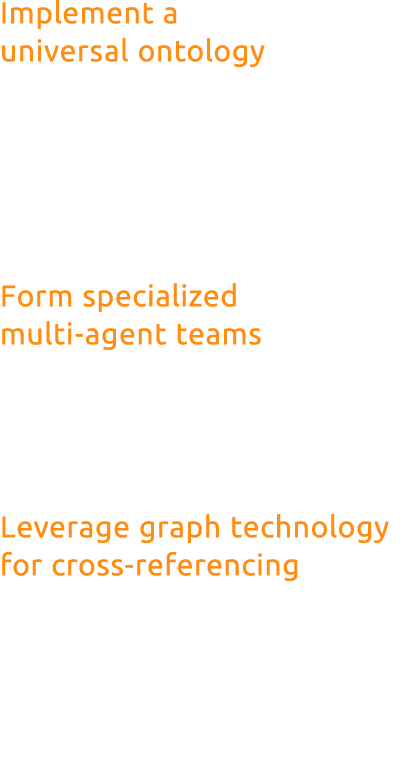 Implement a universal ontology

Form specialized multi-agent teams

Leverage graph technology for cross-referencing